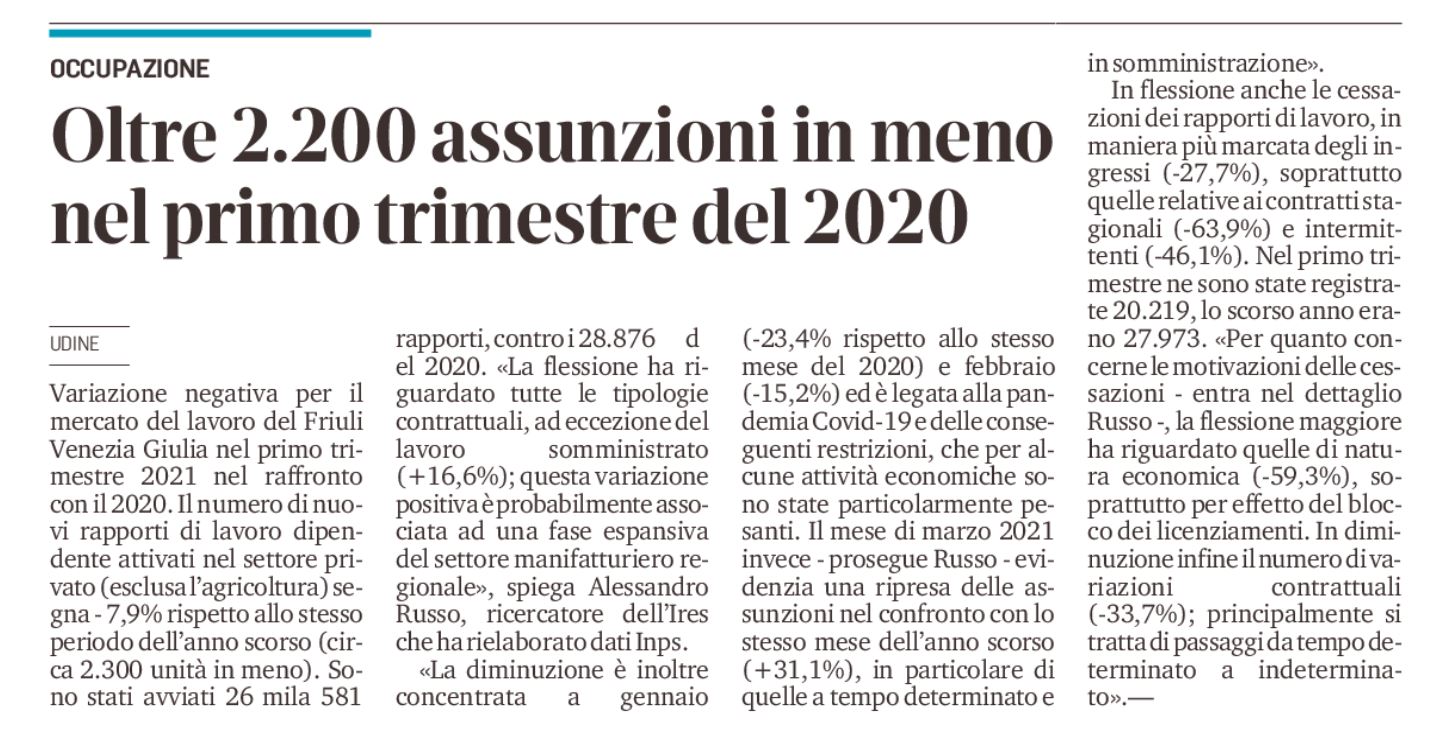 OCCUPAZIONE

Oltre 2.200 assunzioni in meno nel primo trimestre del 2020

UDINE

Variazione negativa per il mercato del lavoro del Friuli Venezia Giulia nel primo trimestre 2021 nel raffronto con il 2020. Il numero di nuovi rapporti di lavoro dipendente attivati nel settore privato (esclusa l'agricoltura) segna - 7,9% rispetto allo stesso periodo dell'anno scorso (circa 2.300 unità in meno). Sono stati avviati 26 mila 581 rapporti, contro i 28.876 d el 2020. «La flessione ha riguardato tutte le tipologie contrattuali, ad eccezione del lavoro somministrato (+16,6%); questa variazione positiva è probabilmente associata ad una fase espansiva del settore manifatturiero regionale», spiega Alessandro Russo, ricercatore dell'Ires che ha rielaborato dati Inps.

«La diminuzione è inoltre concentrata a gennaio (-23,4% rispetto allo stesso mese del 2020) e febbraio (-15,2%) ed è legata alla pandemia Covid-19 e delle conseguenti restrizioni, che per alcune attività economiche sono state particolarmente pesanti. Il mese di marzo 2021 invece - prosegue Russo - evidenzia una ripresa delle assunzioni nel confronto con lo stesso mese dell'anno scorso (+31,1%), in particolare di quelle a tempo determinato e in somministrazione».

In flessione anche le cessazioni dei rapporti di lavoro, in maniera più marcata degli ingressi (-27,7%), soprattutto quelle relative ai contratti stagionali (-63,9%) e intermittenti (-46,1%). Nel primo trimestre ne sono state registrate 20.219, lo scorso anno erano 27.973. «Per quanto concerne le motivazioni delle cessazioni - entra nel dettaglio Russo -, la flessione maggiore ha riguardato quelle di natura economica (-59,3%), soprattutto per effetto del blocco dei licenziamenti. In diminuzione infine il numero di variazioni contrattuali (-33,7%); principalmente si tratta di passaggi da tempo determinato a indeterminato».—